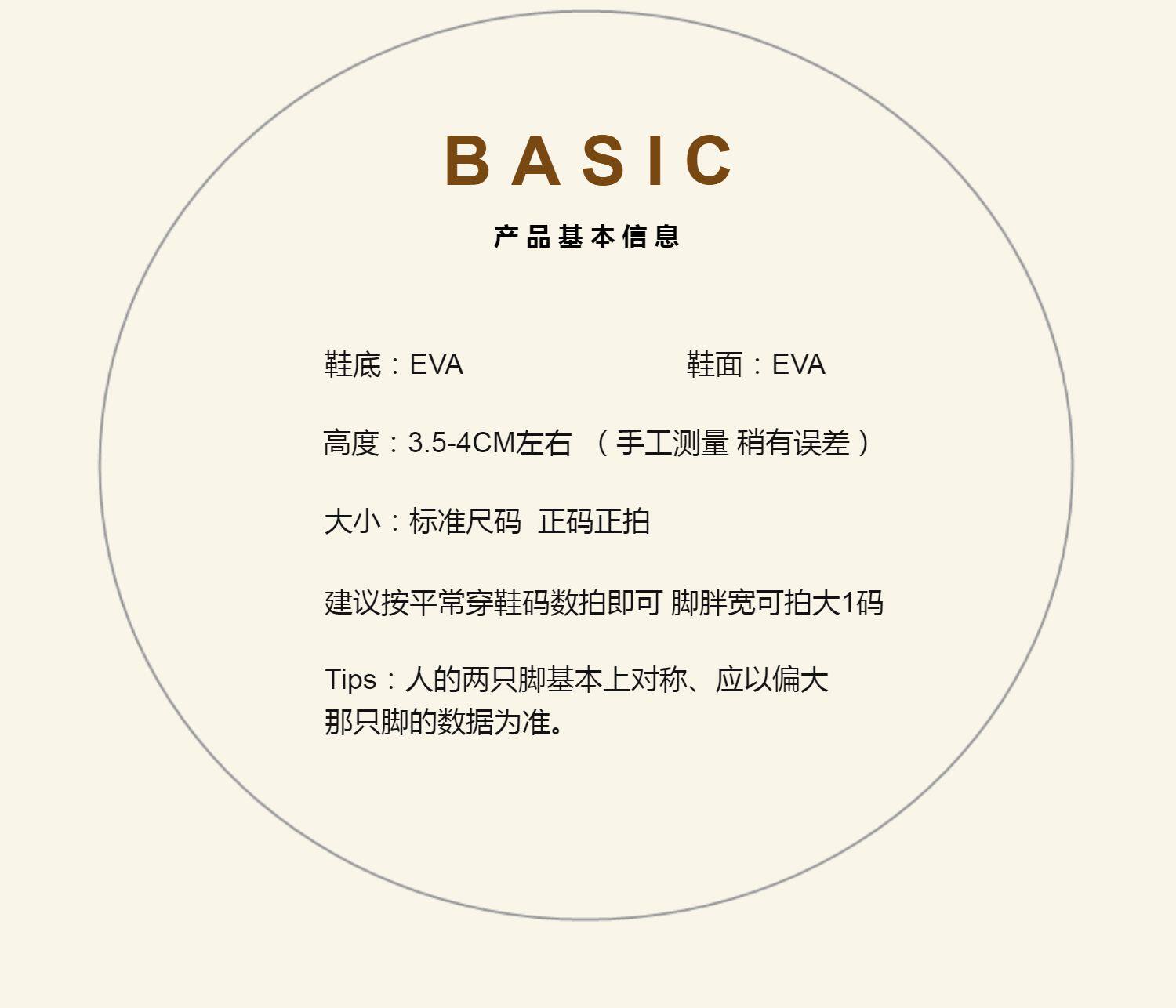 BASIC

产品基本信息

鞋底：EVA 鞋面：EVA

高度：3.5-4CM左右 （手工测量 稍有误差）

大小：标准尺码 正码正拍

建议按平常穿鞋码数拍即可 脚胖宽可拍大1码

Tips：人的两只脚基本上对称、应以偏大那只脚的数据为准。